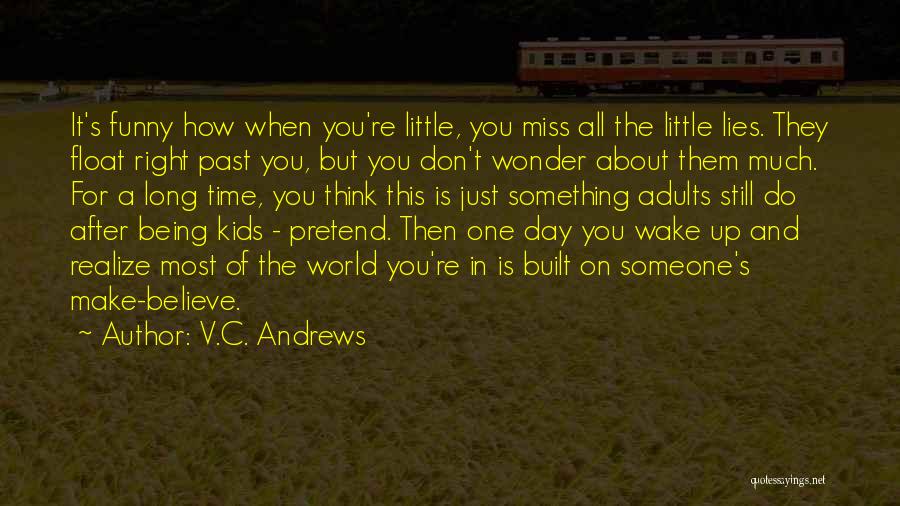 It's funny how when you're little, you miss all the little lies. They float right past you, but you don't wonder about them much. For a long time, you think this is just something adults still do after being kids - pretend. Then one day you wake up and realize most of the world you're in is built on someone's make-believe.

~ Author: V.C. Andrews

quotessayings.net